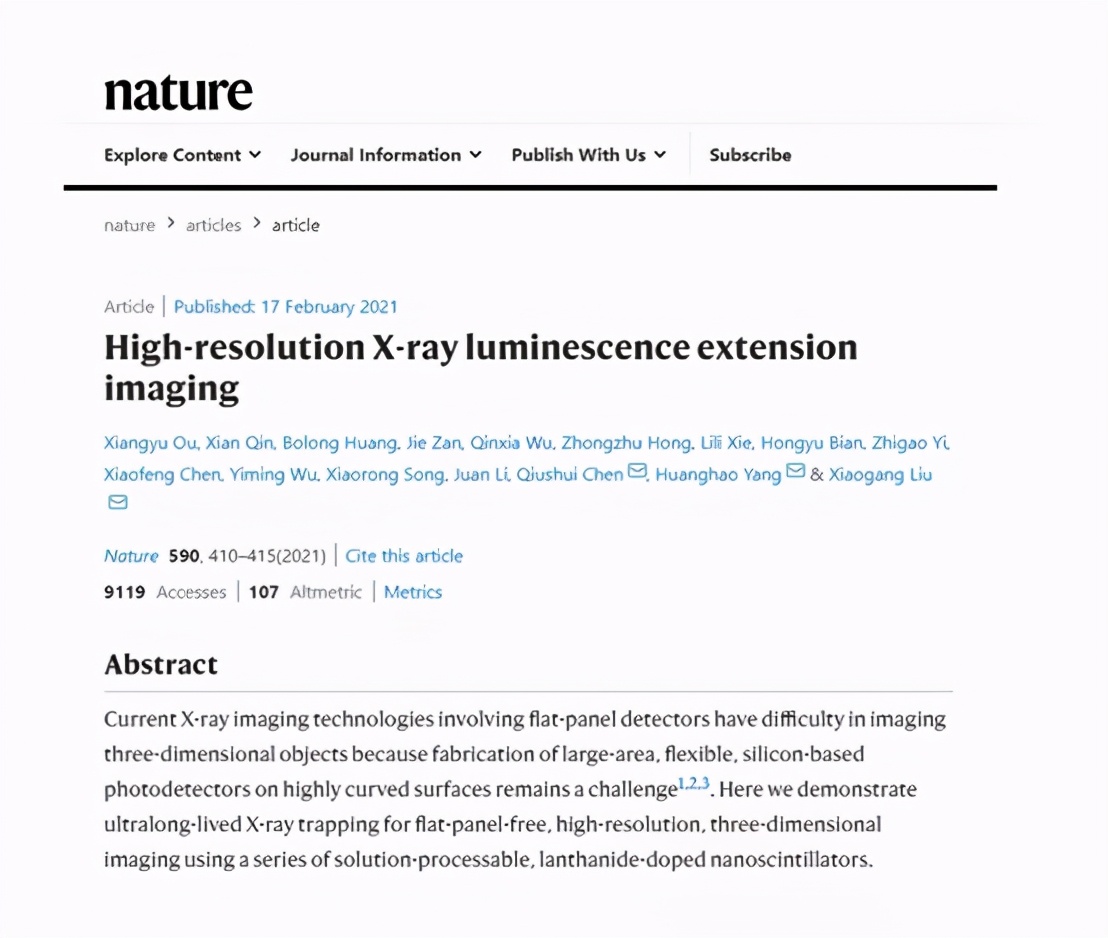 nature

Explore Content Journal Information Publish With Us Subscribe

nature > articles > article

Article | Published: 17 February 2021

High-resolution X-ray luminescence extension imaging

Xiangyu Ou, Xian Qin, Bolong Huang, Jie Zan, Qinxia Wu, Zhongzhu Hong, Lili Xie, Hongyu Bian, Zhigao Yi, Xiaofeng Chen, Yiming Wu, Xiaorong Song, Juan Li, Qiushui Chen, Huanghao Yang & Xiaogang Liu

Nature 590, 410–415(2021) | Cite this article

9119 Accesses | 107 Altmetric | Metrics

Abstract

Current X-ray imaging technologies involving flat-panel detectors have difficulty in imaging three-dimensional objects because fabrication of large-area, flexible, silicon-based photodetectors on highly curved surfaces remains a challenge$^{1,2,3}$. Here we demonstrate ultralong-lived X-ray trapping for flat-panel-free, high-resolution, three-dimensional imaging using a series of solution-processable, lanthanide-doped nanoscintillators.